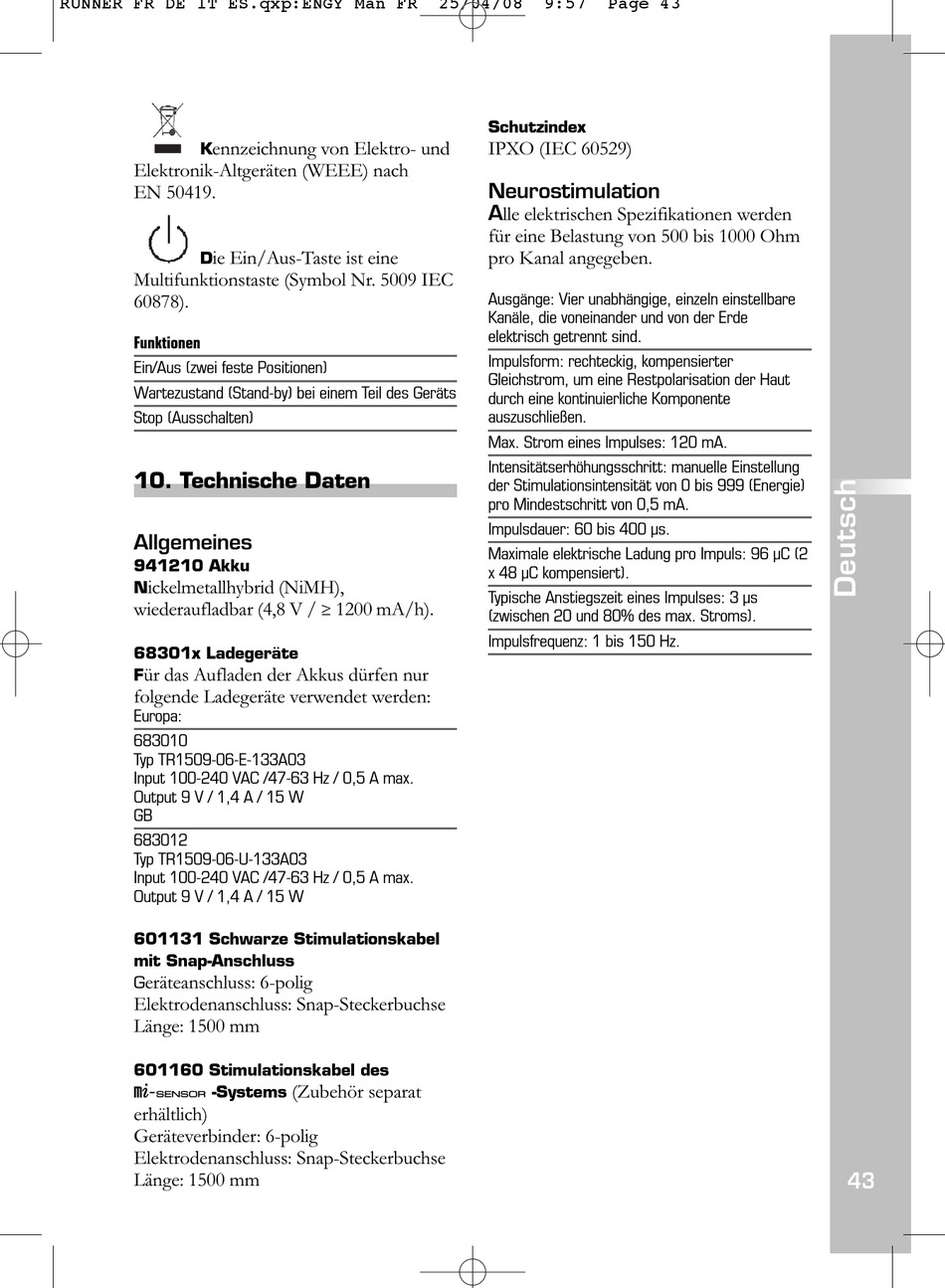 RUNNER FR DE IT ES.qxp:ENGY Man FR 25/04/08 9:57 Page 43

Kennzeichnung von Elektro- und Elektronik-Altgeräten (WEEE) nach EN 50419.

Die Ein/Aus-Taste ist eine Multifunktionstaste (Symbol Nr. 5009 IEC 60878).

Funktionen

Ein/Aus (zwei feste Positionen)

Wartezustand (Stand-by) bei einem Teil des Geräts

Stop (Ausschalten)

10. Technische Daten

Allgemeines
941210 Akku
Nickelmetallhybrid (NiMH), wiederaufladbar (4,8 V / ≥ 1200 mA/h).

68301x Ladegeräte
Für das Aufladen der Akkus dürfen nur folgende Ladegeräte verwendet werden:
Europa:

683010
Typ TR1509-06-E-133A03
Input 100-240 VAC /47-63 Hz / 0,5 A max.
Output 9 V / 1,4 A / 15 W
GB

683012
Typ TR1509-06-U-133A03
Input 100-240 VAC /47-63 Hz / 0,5 A max.
Output 9 V / 1,4 A / 15 W

601131 Schwarze Stimulationskabel mit Snap-Anschluss
Geräteanschluss: 6-polig
Elektrodenanschluss: Snap-Steckerbuchse
Länge: 1500 mm

601160 Stimulationskabel des mi-SENSOR -Systems (Zubehör separat erhältlich)
Geräteverbinder: 6-polig
Elektrodenanschluss: Snap-Steckerbuchse
Länge: 1500 mm

Schutzindex
IPXO (IEC 60529)

Neurostimulation
Alle elektrischen Spezifikationen werden für eine Belastung von 500 bis 1000 Ohm pro Kanal angegeben.

Ausgänge: Vier unabhängige, einzeln einstellbare Kanäle, die voneinander und von der Erde elektrisch getrennt sind.

Impulsform: rechteckig, kompensierter Gleichstrom, um eine Restpolarisation der Haut durch eine kontinuierliche Komponente auszuschließen.

Max. Strom eines Impulses: 120 mA.

Intensitätserhöhungsschritt: manuelle Einstellung der Stimulationsintensität von 0 bis 999 (Energie) pro Mindestschritt von 0,5 mA.

Impulsdauer: 60 bis 400 µs.

Maximale elektrische Ladung pro Impuls: 96 µC (2 x 48 µC kompensiert).

Typische Anstiegszeit eines Impulses: 3 µs (zwischen 20 und 80% des max. Stroms).

Impulsfrequenz: 1 bis 150 Hz.

Deutsch

43